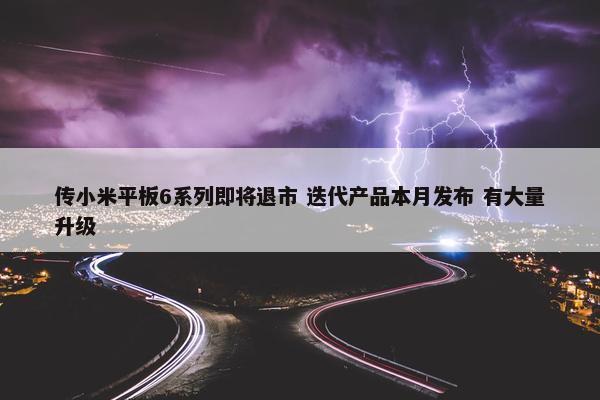 传小米平板6系列即将退市 迭代产品本月发布 有大量升级